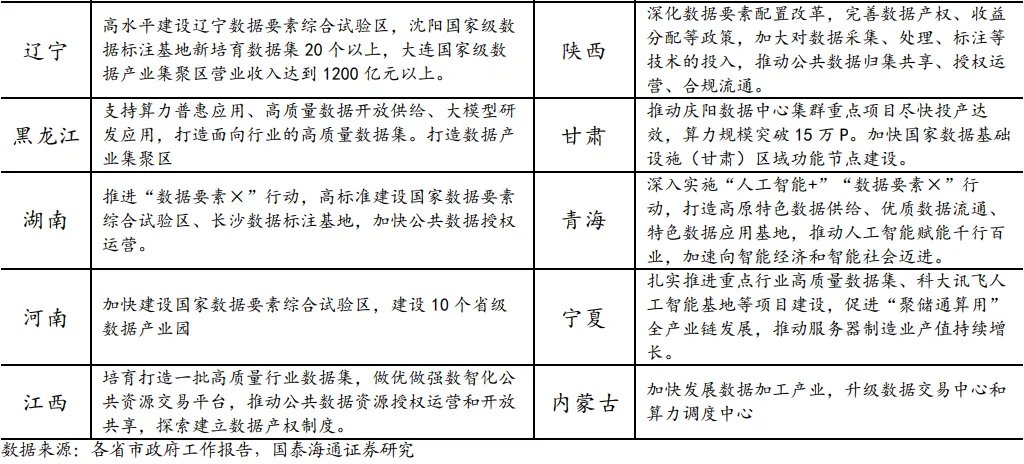 | 辽宁 | 高水平建设辽宁数据要素综合试验区，沈阳国家级数据标注基地新培育数据集 20 个以上，大连国家级数据产业集聚区营业收入达到 1200 亿元以上。 | 陕西 | 深化数据要素配置改革，完善数据产权、收益分配等政策，加大对数据采集、处理、标注等技术的投入，推动公共数据归集共享、授权运营、合规流通。 |
|---|---|---|---|
| 黑龙江 | 支持算力普惠应用、高质量数据开放供给、大模型研发应用，打造面向行业的高质量数据集。打造数据产业集聚区 | 甘肃 | 推动庆阳数据中心集群重点项目尽快投产达效，算力规模突破 15 万 P。加快国家数据基础设施（甘肃）区域功能节点建设。 |
| 湖南 | 推进“数据要素×”行动，高标准建设国家数据要素综合试验区、长沙数据标注基地，加快公共数据授权运营。 | 青海 | 深入实施“人工智能+”“数据要素×”行动，打造高原特色数据供给、优质数据流通、特色数据应用基地，推动人工智能赋能千行百业，加速向智能经济和智能社会迈进。 |
| 河南 | 加快建设国家数据要素综合试验区，建设 10 个省级数据产业园 | 宁夏 | 扎实推进重点行业高质量数据集、科大讯飞人工智能基地等项目建设，促进“聚储通算用”全产业链发展，推动服务器制造业产值持续增长。 |
| 江西 | 培育打造一批高质量行业数据集，做优做强数智化公共资源交易平台，推动公共数据资源授权运营和开放共享，探索建立数据产权制度。 | 内蒙古 | 加快发展数据加工产业，升级数据交易中心和算力调度中心 |

数据来源：各省市政府工作报告，国泰海通证券研究